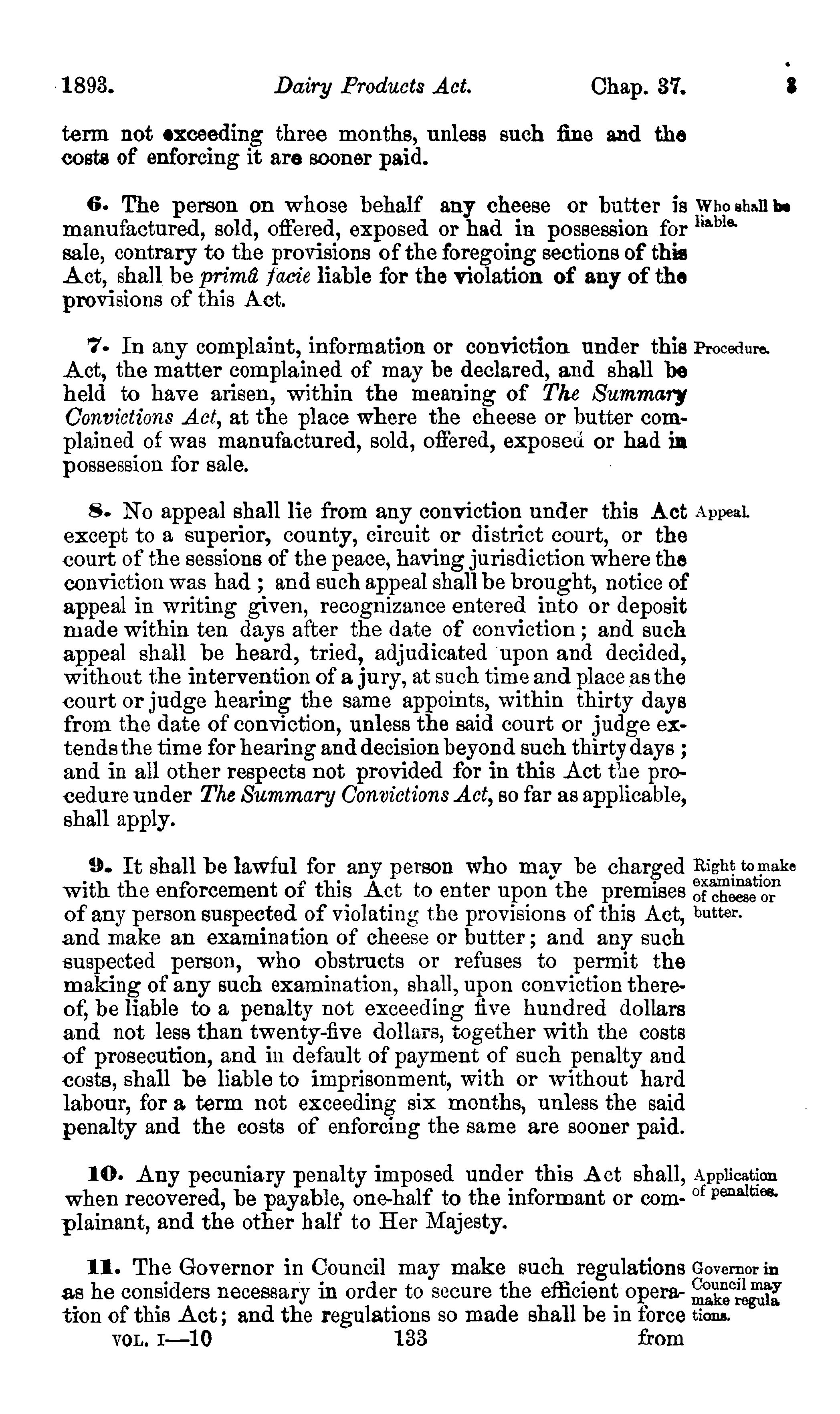 1893. Dairy Products Act. Chap. 37. 3

term not exceeding three months, unless such fine and the costs of enforcing it are sooner paid.

6. The person on whose behalf any cheese or butter is manufactured, sold, offered, exposed or had in possession for sale, contrary to the provisions of the foregoing sections of this Act, shall be primâ facie liable for the violation of any of the provisions of this Act.

Who shall be liable.

7. In any complaint, information or conviction under this Act, the matter complained of may be declared, and shall be held to have arisen, within the meaning of The Summary Convictions Act, at the place where the cheese or butter complained of was manufactured, sold, offered, exposed or had in possession for sale.

Procedure.

8. No appeal shall lie from any conviction under this Act except to a superior, county, circuit or district court, or the court of the sessions of the peace, having jurisdiction where the conviction was had; and such appeal shall be brought, notice of appeal in writing given, recognizance entered into or deposit made within ten days after the date of conviction; and such appeal shall be heard, tried, adjudicated upon and decided, without the intervention of a jury, at such time and place as the court or judge hearing the same appoints, within thirty days from the date of conviction, unless the said court or judge extends the time for hearing and decision beyond such thirty days; and in all other respects not provided for in this Act the procedure under The Summary Convictions Act, so far as applicable, shall apply.

Appeal.

9. It shall be lawful for any person who may be charged with the enforcement of this Act to enter upon the premises of any person suspected of violating the provisions of this Act, and make an examination of cheese or butter; and any such suspected person, who obstructs or refuses to permit the making of any such examination, shall, upon conviction thereof, be liable to a penalty not exceeding five hundred dollars and not less than twenty-five dollars, together with the costs of prosecution, and in default of payment of such penalty and costs, shall be liable to imprisonment, with or without hard labour, for a term not exceeding six months, unless the said penalty and the costs of enforcing the same are sooner paid.

Right to make examination of cheese or butter.

10. Any pecuniary penalty imposed under this Act shall, when recovered, be payable, one-half to the informant or complainant, and the other half to Her Majesty.

Application of penalties.

11. The Governor in Council may make such regulations as he considers necessary in order to secure the efficient operation of this Act; and the regulations so made shall be in force

Governor in Council may make regulations.

VOL. I—10 133 from